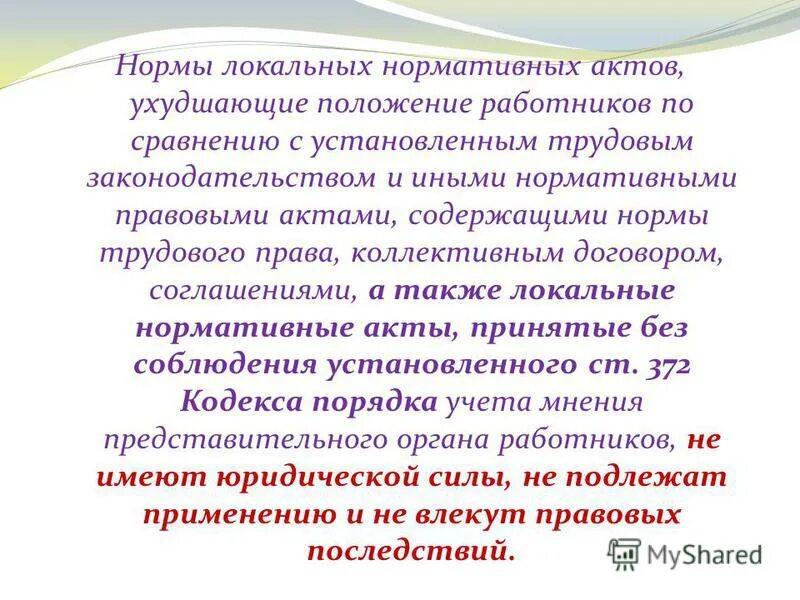 Нормы локальных нормативных актов, ухудшающие положение работников по сравнению с установленным трудовым законодательством и иными нормативными правовыми актами, содержащими нормы трудового права, коллективным договором, соглашениями, а также локальные нормативные акты, принятые без соблюдения установленного ст. 372 Кодекса порядка учета мнения представительного органа работников, не имеют юридической силы, не подлежат применению и не влекут правовых последствий.

MyShared